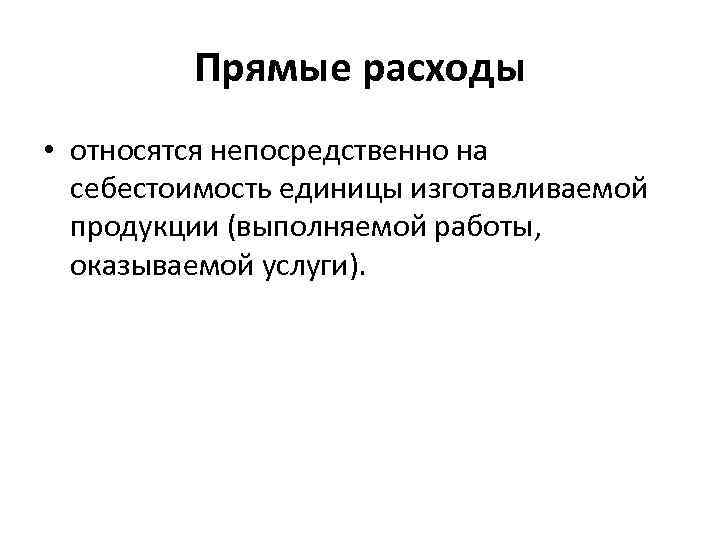 Прямые расходы

• относятся непосредственно на себестоимость единицы изготавливаемой продукции (выполняемой работы, оказываемой услуги).